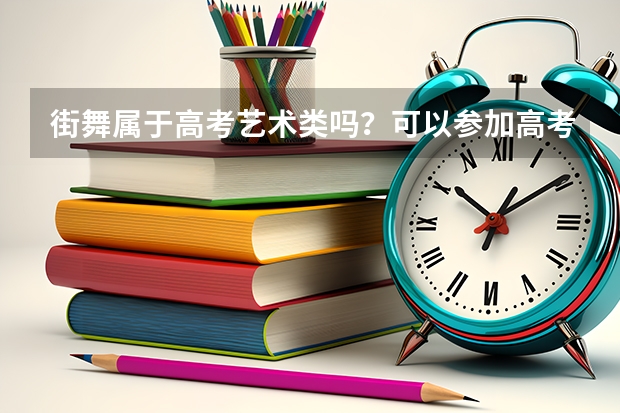 街舞属于高考艺术类吗？可以参加高考